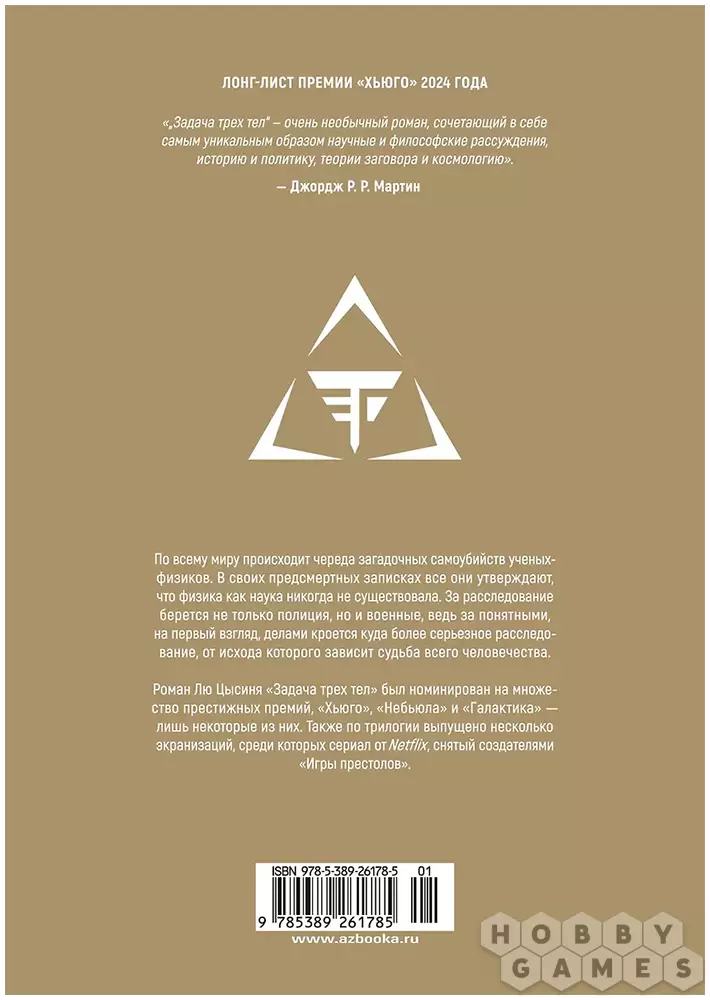 ЛОНГ-ЛИСТ ПРЕМИИ «ХЬЮГО» 2024 ГОДА

«„Задача трех тел" – очень необычный роман, сочетающий в себе самым уникальным образом научные и философские рассуждения, историю и политику, теории заговора и космологию».

— Джордж Р. Р. Мартин

По всему миру происходит череда загадочных самоубийств ученых-физиков. В своих предсмертных записках все они утверждают, что физика как наука никогда не существовала. За расследование берется не только полиция, но и военные, ведь за понятными, на первый взгляд, делами кроется куда более серьезное расследование, от исхода которого зависит судьба всего человечества.

Роман Лю Цысиня «Задача трех тел» был номинирован на множество престижных премий, «Хьюго», «Небьюла» и «Галактика» — лишь некоторые из них. Также по трилогии выпущено несколько экранизаций, среди которых сериал от Netflix, снятый создателями «Игры престолов».

ISBN 978-5-389-26178-5 01

9 785389 261785

www.azbooka.ru

HOBBY GAMES